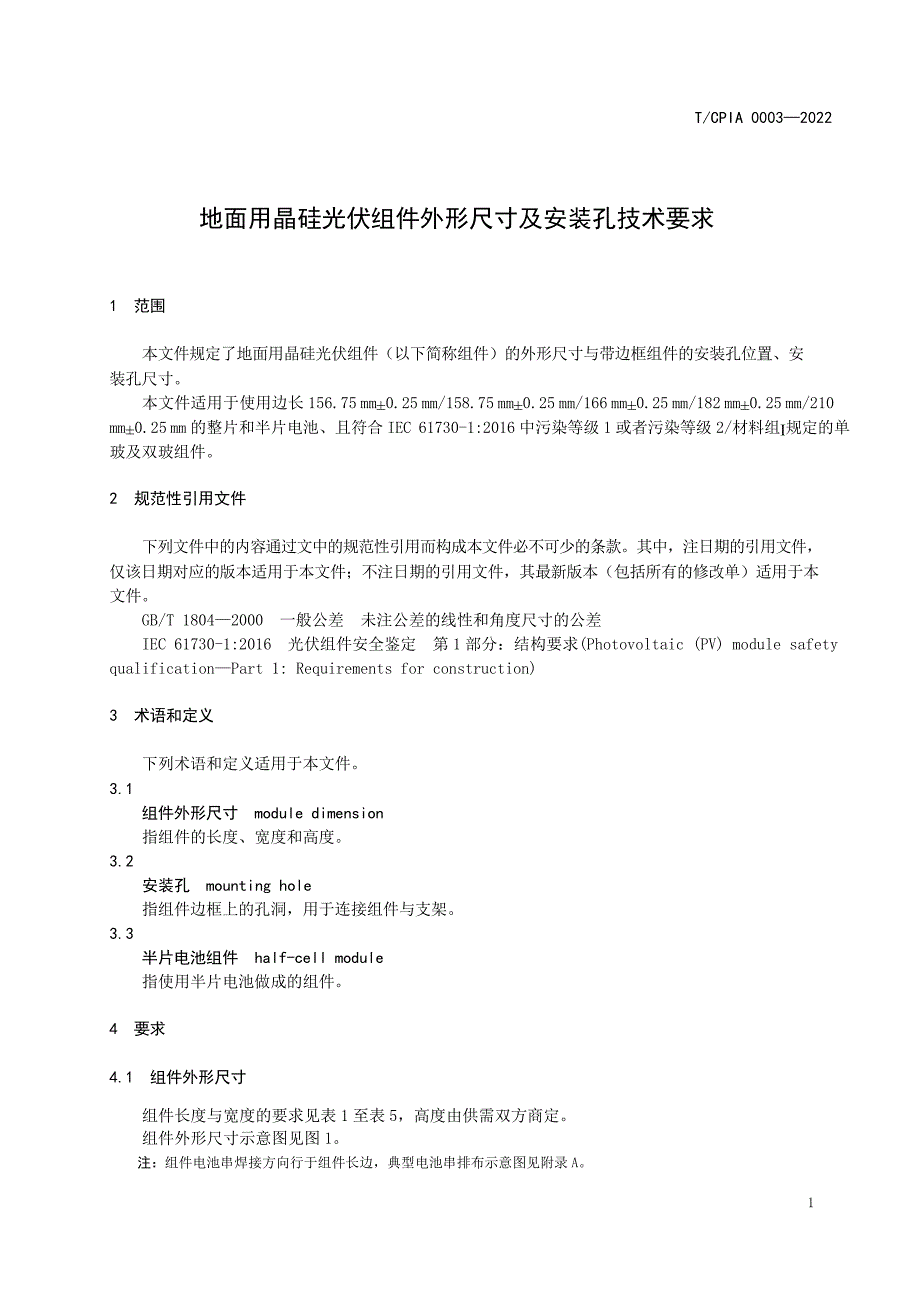 T/CPIA 0003—2022

地面用晶硅光伏组件外形尺寸及安装孔技术要求

1　范围

本文件规定了地面用晶硅光伏组件（以下简称组件）的外形尺寸与带边框组件的安装孔位置、安装孔尺寸。

本文件适用于使用边长 156.75 mm±0.25 mm/158.75 mm±0.25 mm/166 mm±0.25 mm/182 mm±0.25 mm/210 mm±0.25 mm 的整片和半片电池、且符合 IEC 61730-1:2016 中污染等级 1 或者污染等级 2/材料组I规定的单玻及双玻组件。

2　规范性引用文件

下列文件中的内容通过文中的规范性引用而构成本文件必不可少的条款。其中，注日期的引用文件，仅该日期对应的版本适用于本文件；不注日期的引用文件，其最新版本（包括所有的修改单）适用于本文件。

GB/T 1804—2000　一般公差　未注公差的线性和角度尺寸的公差

IEC 61730-1:2016　光伏组件安全鉴定　第 1 部分：结构要求(Photovoltaic (PV) module safety qualification—Part 1: Requirements for construction)

3　术语和定义

下列术语和定义适用于本文件。

3.1
组件外形尺寸　module dimension
指组件的长度、宽度和高度。

3.2
安装孔　mounting hole
指组件边框上的孔洞，用于连接组件与支架。

3.3
半片电池组件　half-cell module
指使用半片电池做成的组件。

4　要求

4.1　组件外形尺寸

组件长度与宽度的要求见表 1 至表 5，高度由供需双方商定。
组件外形尺寸示意图见图 1。
注：组件电池串焊接方向行于组件长边，典型电池串排布示意图见附录 A。

1